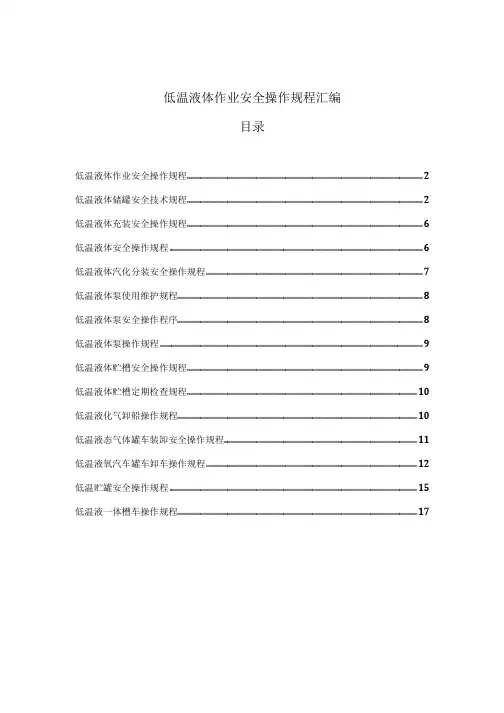 低温液体作业安全操作规程汇编

目录

低温液体作业安全操作规程 2

低温液体储罐安全技术规程 2

低温液体充装安全操作规程 6

低温液体安全操作规程 6

低温液体汽化分装安全操作规程 7

低温液体泵使用维护规程 8

低温液体泵安全操作程序 8

低温液体泵操作规程 9

低温液体贮槽安全操作规程 9

低温液体贮槽定期检查规程 10

低温液化气卸船操作规程 10

低温液态气体罐车装卸安全操作规程 11

低温液氧汽车罐车卸车操作规程 12

低温贮罐安全操作规程 15

低温液一体槽车操作规程 17